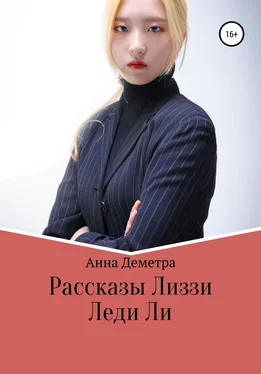 16+

Анна Деметра

Рассказы Лиззи Леди Ли